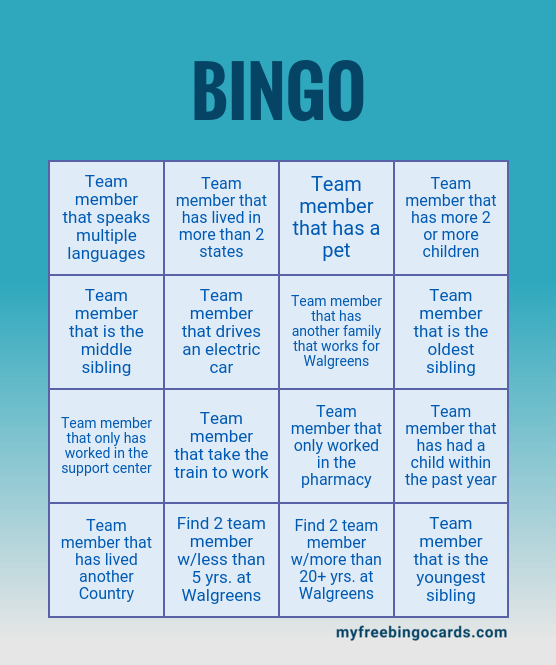 BINGO

| | | | |
|---|---|---|---|
| Team member that speaks multiple languages | Team member that has lived in more than 2 states | Team member that has a pet | Team member that has more 2 or more children |
| Team member that is the middle sibling | Team member that drives an electric car | Team member that has another family that works for Walgreens | Team member that is the oldest sibling |
| Team member that only has worked in the support center | Team member that take the train to work | Team member that only worked in the pharmacy | Team member that has had a child within the past year |
| Team member that has lived another Country | Find 2 team member w/less than 5 yrs. at Walgreens | Find 2 team member w/more than 20+ yrs. at Walgreens | Team member that is the youngest sibling |

myfreebingocards.com